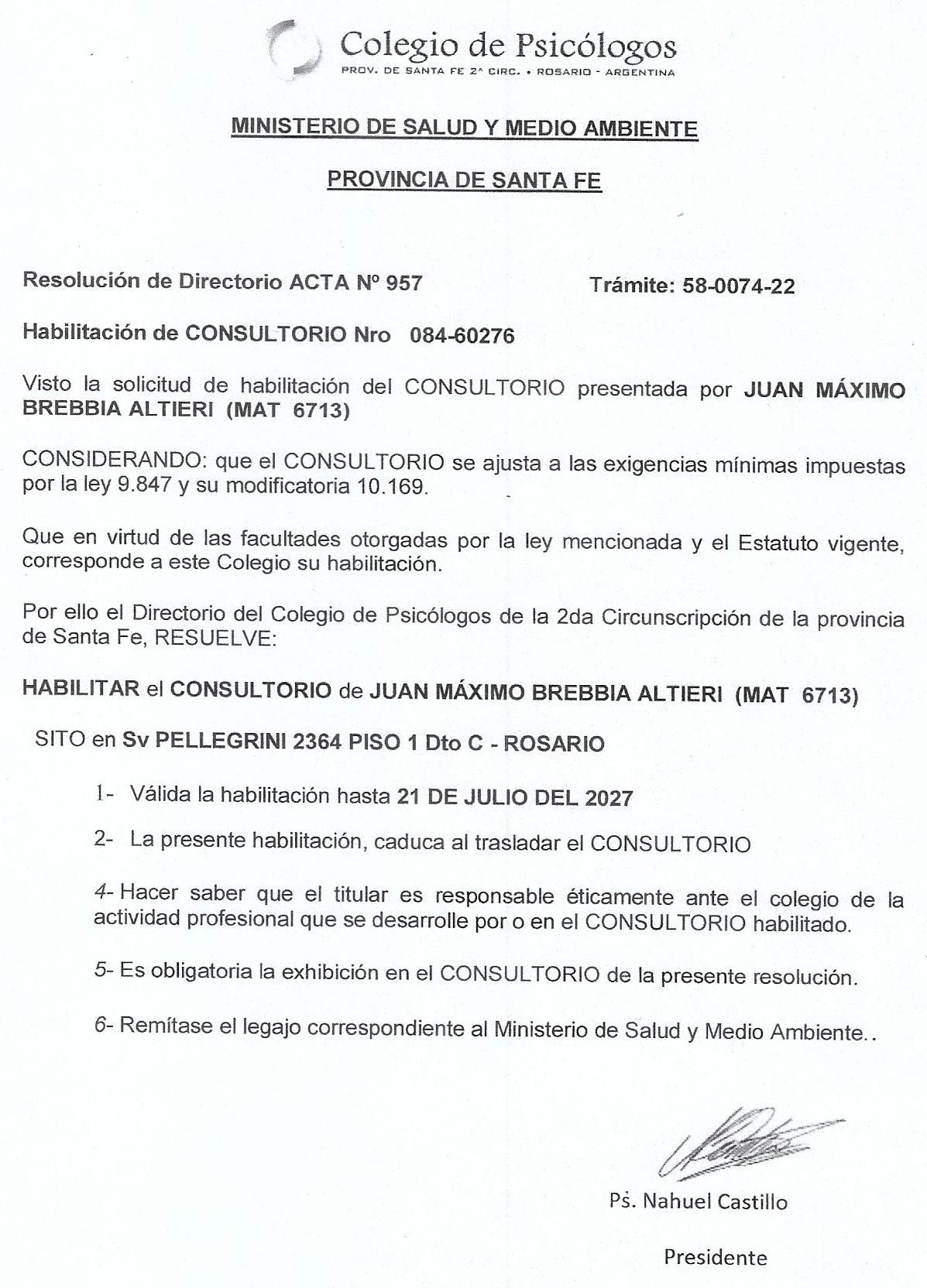 Colegio de Psicólogos
PROV. DE SANTA FE 2ª CIRC. • ROSARIO - ARGENTINA

MINISTERIO DE SALUD Y MEDIO AMBIENTE

PROVINCIA DE SANTA FE

Resolución de Directorio ACTA Nº 957 Trámite: 58-0074-22

Habilitación de CONSULTORIO Nro 084-60276

Visto la solicitud de habilitación del CONSULTORIO presentada por JUAN MÁXIMO BREBBIA ALTIERI (MAT 6713)

CONSIDERANDO: que el CONSULTORIO se ajusta a las exigencias mínimas impuestas por la ley 9.847 y su modificatoria 10.169.

Que en virtud de las facultades otorgadas por la ley mencionada y el Estatuto vigente, corresponde a este Colegio su habilitación.

Por ello el Directorio del Colegio de Psicólogos de la 2da Circunscripción de la provincia de Santa Fe, RESUELVE:

HABILITAR el CONSULTORIO de JUAN MÁXIMO BREBBIA ALTIERI (MAT 6713)

SITO en Sv PELLEGRINI 2364 PISO 1 Dto C - ROSARIO

1- Válida la habilitación hasta 21 DE JULIO DEL 2027

2- La presente habilitación, caduca al trasladar el CONSULTORIO

4- Hacer saber que el titular es responsable éticamente ante el colegio de la actividad profesional que se desarrolle por o en el CONSULTORIO habilitado.

5- Es obligatoria la exhibición en el CONSULTORIO de la presente resolución.

6- Remítase el legajo correspondiente al Ministerio de Salud y Medio Ambiente..

Ps. Nahuel Castillo

Presidente